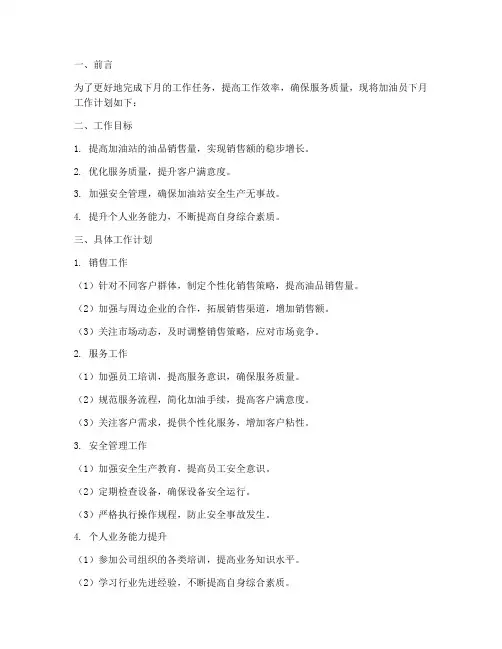 一、前言

为了更好地完成下月的工作任务，提高工作效率，确保服务质量，现将加油员下月工作计划如下：

二、工作目标

1. 提高加油站的油品销售量，实现销售额的稳步增长。

2. 优化服务质量，提升客户满意度。

3. 加强安全管理，确保加油站安全生产无事故。

4. 提升个人业务能力，不断提高自身综合素质。

三、具体工作计划

1. 销售工作

（1）针对不同客户群体，制定个性化销售策略，提高油品销售量。

（2）加强与周边企业的合作，拓展销售渠道，增加销售额。

（3）关注市场动态，及时调整销售策略，应对市场竞争。

2. 服务工作

（1）加强员工培训，提高服务意识，确保服务质量。

（2）规范服务流程，简化加油手续，提高客户满意度。

（3）关注客户需求，提供个性化服务，增加客户粘性。

3. 安全管理工作

（1）加强安全生产教育，提高员工安全意识。

（2）定期检查设备，确保设备安全运行。

（3）严格执行操作规程，防止安全事故发生。

4. 个人业务能力提升

（1）参加公司组织的各类培训，提高业务知识水平。

（2）学习行业先进经验，不断提高自身综合素质。